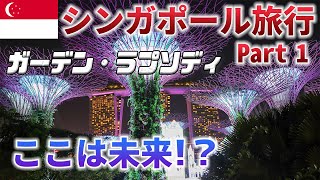 シンガポール旅行
Part 1
ガーデン・ラプソディ
ここは未来!?